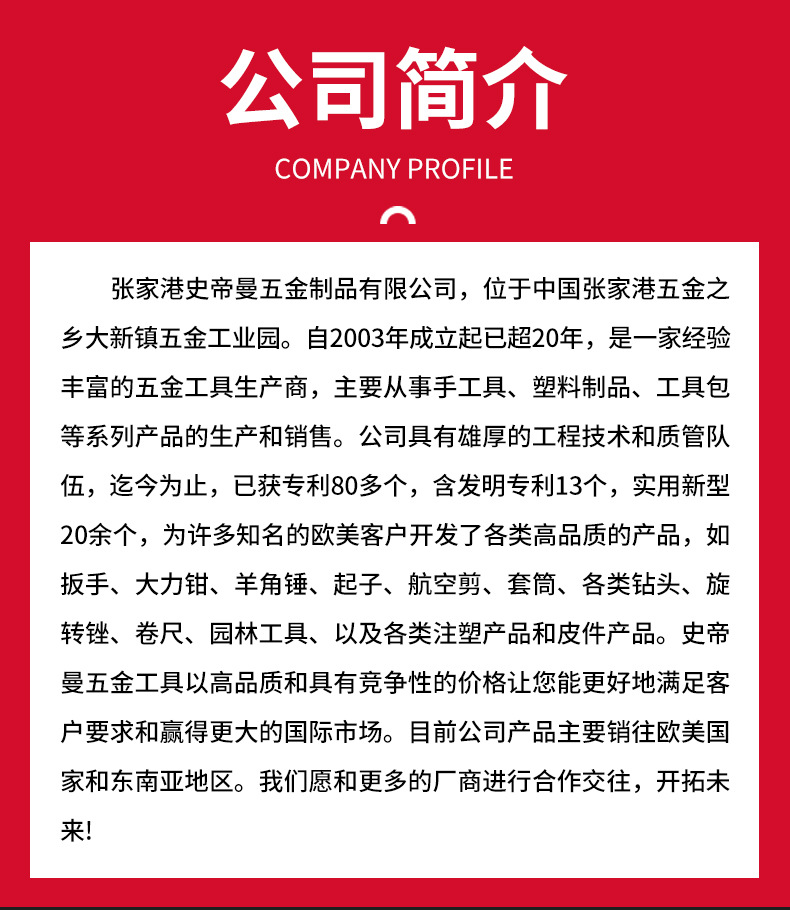 公司简介

COMPANY PROFILE

张家港史帝曼五金制品有限公司，位于中国张家港五金之乡大新镇五金工业园。自2003年成立起已超20年，是一家经验丰富的五金工具生产商，主要从事手工具、塑料制品、工具包等系列产品的生产和销售。公司具有雄厚的工程技术和质管队伍，迄今为止，已获专利80多个，含发明专利13个，实用新型20余个，为许多知名的欧美客户开发了各类高品质的产品，如扳手、大力钳、羊角锤、起子、航空剪、套筒、各类钻头、旋转锉、卷尺、园林工具、以及各类注塑产品和皮件产品。史帝曼五金工具以高品质和具有竞争性的价格让您能更好地满足客户要求和赢得更大的国际市场。目前公司产品主要销往欧美国家和东南亚地区。我们愿和更多的厂商进行合作交往，开拓未来!